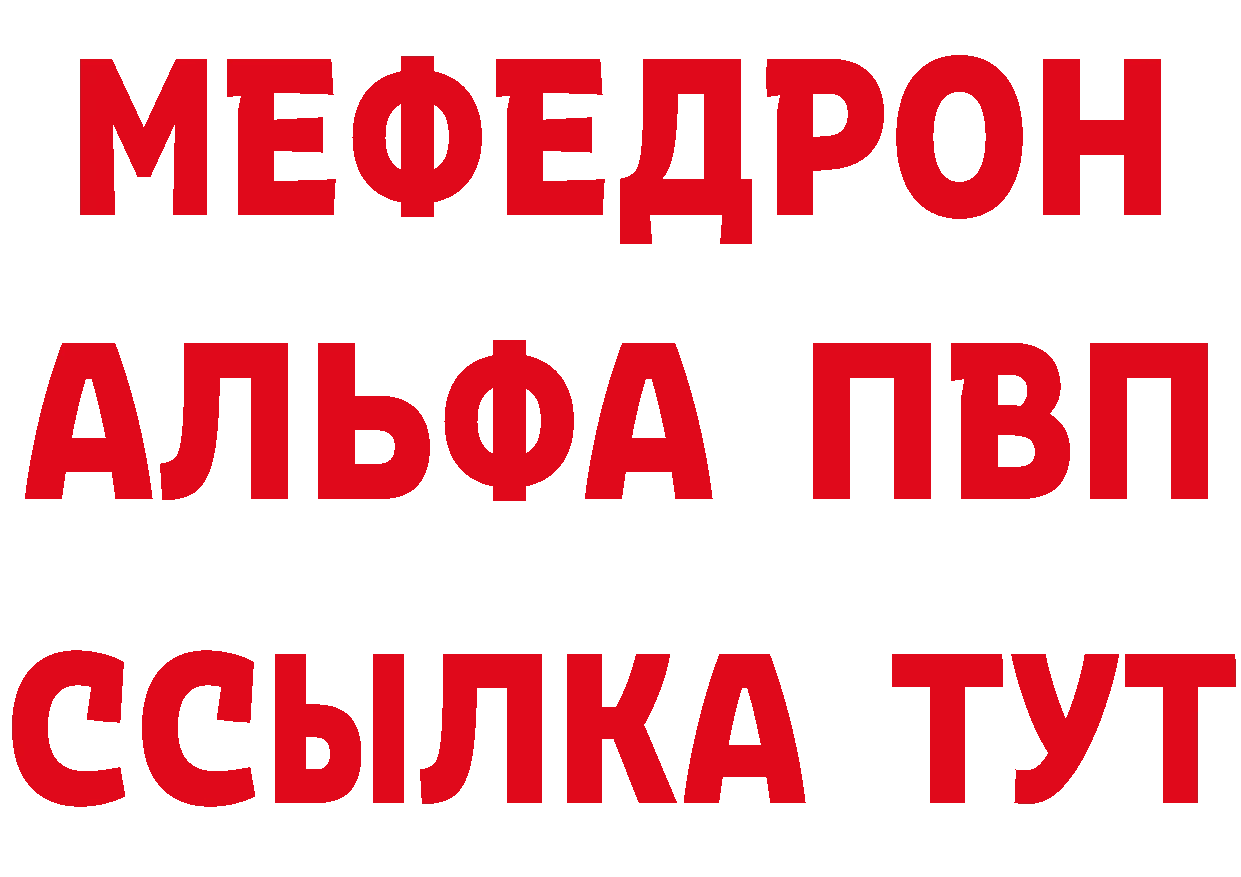 МЕФЕДРОН
АЛЬФА ПВП
ССЫЛКА ТУТ